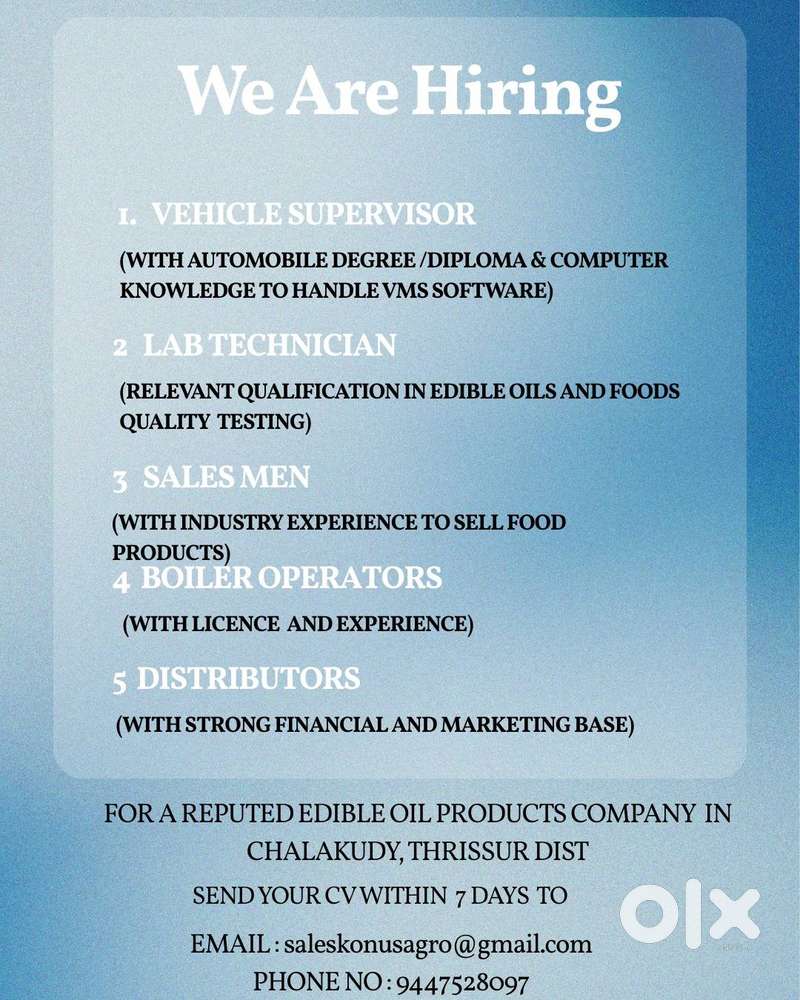 We Are Hiring

1. VEHICLE SUPERVISOR

(WITH AUTOMOBILE DEGREE /DIPLOMA & COMPUTER KNOWLEDGE TO HANDLE VMS SOFTWARE)

2 LAB TECHNICIAN

(RELEVANT QUALIFICATION IN EDIBLE OILS AND FOODS QUALITY TESTING)

3 SALES MEN

(WITH INDUSTRY EXPERIENCE TO SELL FOOD PRODUCTS)

4 BOILER OPERATORS

(WITH LICENCE AND EXPERIENCE)

5 DISTRIBUTORS

(WITH STRONG FINANCIAL AND MARKETING BASE)

FOR A REPUTED EDIBLE OIL PRODUCTS COMPANY IN CHALAKUDY, THRISSUR DIST

SEND YOUR CV WITHIN 7 DAYS TO

EMAIL : saleskonusagro@gmail.com

PHONE NO : 9447528097

OLX